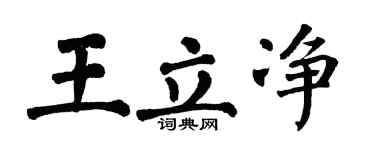 王立净
词典网